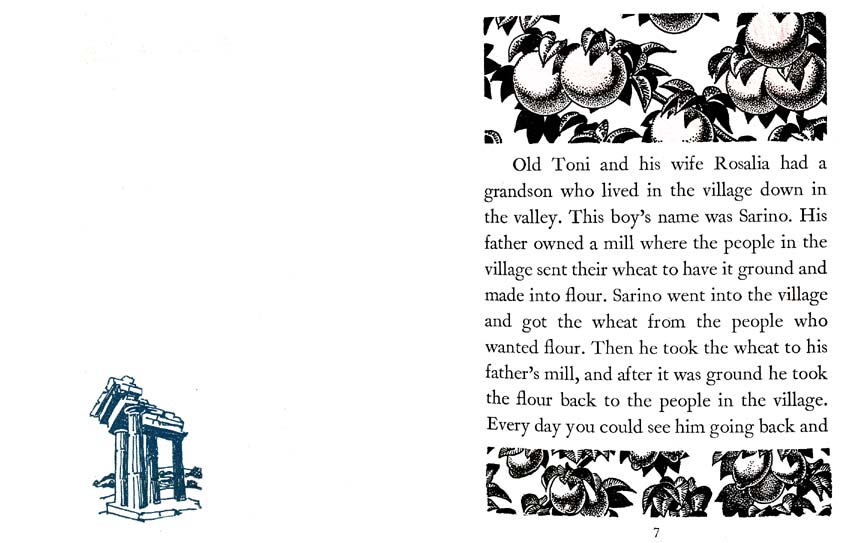 Old Toni and his wife Rosalia had a grandson who lived in the village down in the valley. This boy's name was Sarino. His father owned a mill where the people in the village sent their wheat to have it ground and made into flour. Sarino went into the village and got the wheat from the people who wanted flour. Then he took the wheat to his father's mill, and after it was ground he took the flour back to the people in the village. Every day you could see him going back and

7